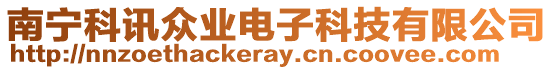 南宁科讯众业电子科技有限公司
http://nnzoethackeray.cn.coovee.com